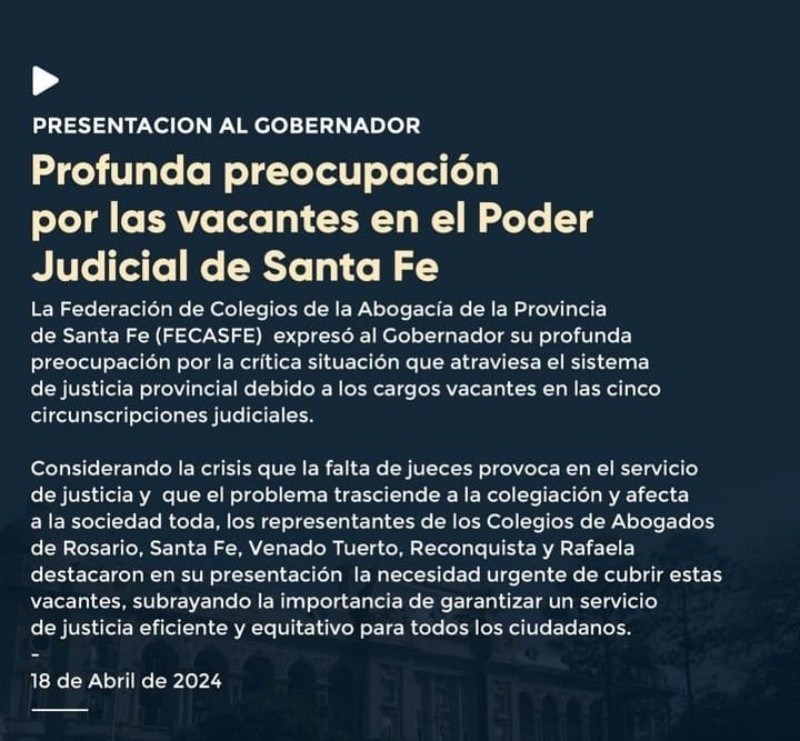 PRESENTACION AL GOBERNADOR

Profunda preocupación por las vacantes en el Poder Judicial de Santa Fe

La Federación de Colegios de la Abogacía de la Provincia de Santa Fe (FECASFE) expresó al Gobernador su profunda preocupación por la crítica situación que atraviesa el sistema de justicia provincial debido a los cargos vacantes en las cinco circunscripciones judiciales.

Considerando la crisis que la falta de jueces provoca en el servicio de justicia y que el problema trasciende a la colegiación y afecta a la sociedad toda, los representantes de los Colegios de Abogados de Rosario, Santa Fe, Venado Tuerto, Reconquista y Rafaela destacaron en su presentación la necesidad urgente de cubrir estas vacantes, subrayando la importancia de garantizar un servicio de justicia eficiente y equitativo para todos los ciudadanos.

-

18 de Abril de 2024